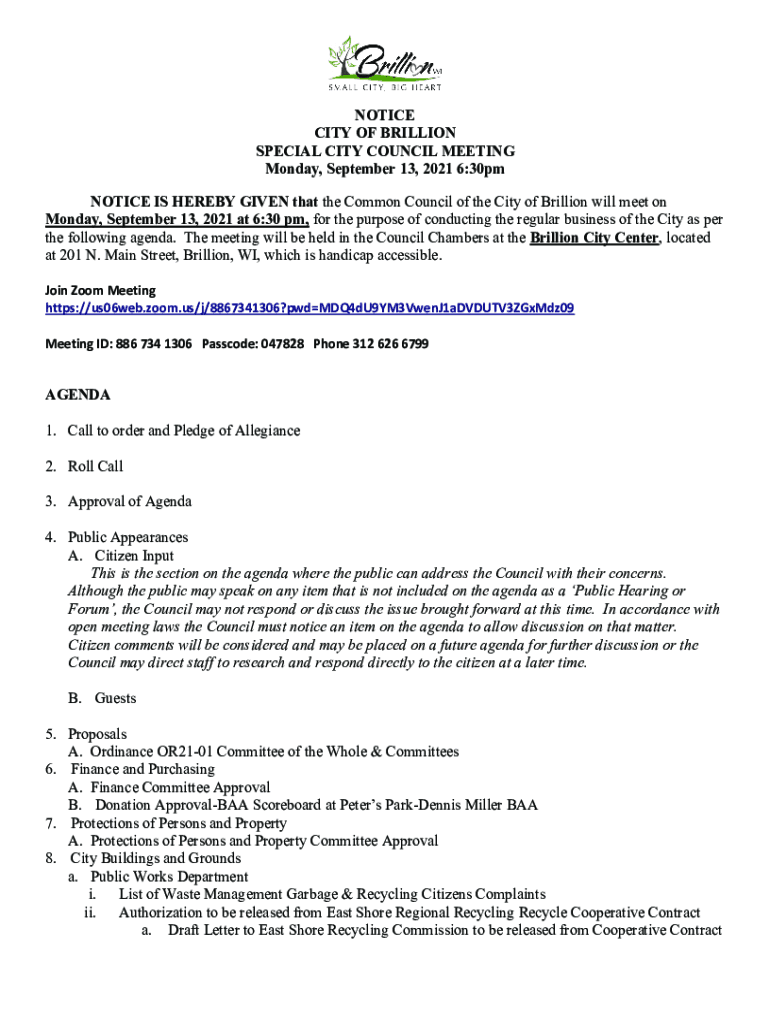 Brillion WI
SMALL CITY, BIG HEART

NOTICE
CITY OF BRILLION
SPECIAL CITY COUNCIL MEETING
Monday, September 13, 2021 6:30pm

NOTICE IS HEREBY GIVEN that the Common Council of the City of Brillion will meet on Monday, September 13, 2021 at 6:30 pm, for the purpose of conducting the regular business of the City as per the following agenda. The meeting will be held in the Council Chambers at the Brillion City Center, located at 201 N. Main Street, Brillion, WI, which is handicap accessible.

Join Zoom Meeting
https://us06web.zoom.us/j/8867341306?pwd=MDQ4dU9YM3VwenJ1aDVDUTV3ZGxMdz09

Meeting ID: 886 734 1306 Passcode: 047828 Phone 312 626 6799

AGENDA

1. Call to order and Pledge of Allegiance

2. Roll Call

3. Approval of Agenda

4. Public Appearances
A. Citizen Input
This is the section on the agenda where the public can address the Council with their concerns. Although the public may speak on any item that is not included on the agenda as a 'Public Hearing or Forum', the Council may not respond or discuss the issue brought forward at this time. In accordance with open meeting laws the Council must notice an item on the agenda to allow discussion on that matter. Citizen comments will be considered and may be placed on a future agenda for further discussion or the Council may direct staff to research and respond directly to the citizen at a later time.

B. Guests

5. Proposals
A. Ordinance OR21-01 Committee of the Whole & Committees
6. Finance and Purchasing
A. Finance Committee Approval
B. Donation Approval-BAA Scoreboard at Peter's Park-Dennis Miller BAA
7. Protections of Persons and Property
A. Protections of Persons and Property Committee Approval
8. City Buildings and Grounds
a. Public Works Department
i. List of Waste Management Garbage & Recycling Citizens Complaints
ii. Authorization to be released from East Shore Regional Recycling Recycle Cooperative Contract
a. Draft Letter to East Shore Recycling Commission to be released from Cooperative Contract